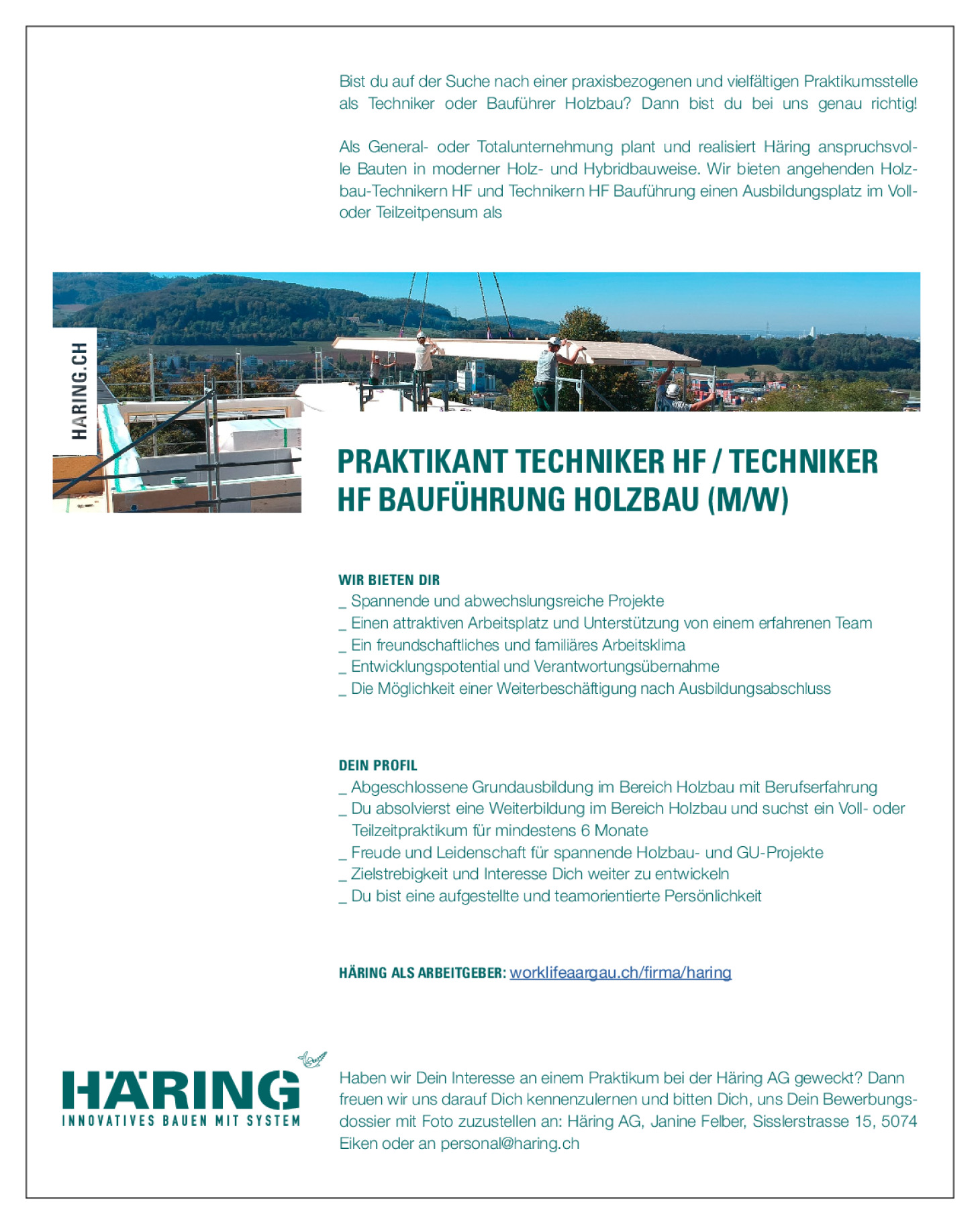 Bist du auf der Suche nach einer praxisbezogenen und vielfältigen Praktikumsstelle als Techniker oder Bauführer Holzbau? Dann bist du bei uns genau richtig!

Als General- oder Totalunternehmung plant und realisiert Häring anspruchsvolle Bauten in moderner Holz- und Hybridbauweise. Wir bieten angehenden Holzbau-Technikern HF und Technikern HF Bauführung einen Ausbildungsplatz im Voll- oder Teilzeitpensum als

HÄRING.CH

PRAKTIKANT TECHNIKER HF / TECHNIKER HF BAUFÜHRUNG HOLZBAU (M/W)

WIR BIETEN DIR
_ Spannende und abwechslungsreiche Projekte
_ Einen attraktiven Arbeitsplatz und Unterstützung von einem erfahrenen Team
_ Ein freundschaftliches und familiäres Arbeitsklima
_ Entwicklungspotential und Verantwortungsübernahme
_ Die Möglichkeit einer Weiterbeschäftigung nach Ausbildungsabschluss

DEIN PROFIL
_ Abgeschlossene Grundausbildung im Bereich Holzbau mit Berufserfahrung
_ Du absolvierst eine Weiterbildung im Bereich Holzbau und suchst ein Voll- oder Teilzeitpraktikum für mindestens 6 Monate
_ Freude und Leidenschaft für spannende Holzbau- und GU-Projekte
_ Zielstrebigkeit und Interesse Dich weiter zu entwickeln
_ Du bist eine aufgestellte und teamorientierte Persönlichkeit

HÄRING ALS ARBEITGEBER: worklifeaargau.ch/firma/haring

HÄRING
INNOVATIVES BAUEN MIT SYSTEM

Haben wir Dein Interesse an einem Praktikum bei der Häring AG geweckt? Dann freuen wir uns darauf Dich kennenzulernen und bitten Dich, uns Dein Bewerbungsdossier mit Foto zuzustellen an: Häring AG, Janine Felber, Sisslerstrasse 15, 5074 Eiken oder an personal@haring.ch